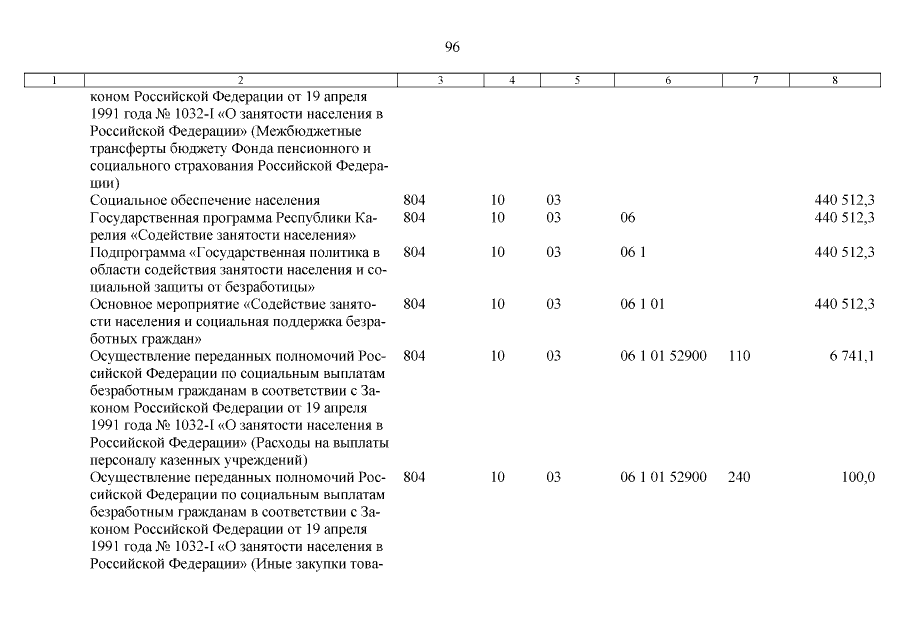 96

| 1 | 2 | 3 | 4 | 5 | 6 | 7 | 8 |
|---|---|---|---|---|---|---|---|
| | коном Российской Федерации от 19 апреля 1991 года № 1032-I «О занятости населения в Российской Федерации» (Межбюджетные трансферты бюджету Фонда пенсионного и социального страхования Российской Федерации) | | | | | | |
| | Социальное обеспечение населения | 804 | 10 | 03 | | | 440 512,3 |
| | Государственная программа Республики Карелия «Содействие занятости населения» | 804 | 10 | 03 | 06 | | 440 512,3 |
| | Подпрограмма «Государственная политика в области содействия занятости населения и социальной защиты от безработицы» | 804 | 10 | 03 | 06 1 | | 440 512,3 |
| | Основное мероприятие «Содействие занятости населения и социальная поддержка безработных граждан» | 804 | 10 | 03 | 06 1 01 | | 440 512,3 |
| | Осуществление переданных полномочий Российской Федерации по социальным выплатам безработным гражданам в соответствии с Законом Российской Федерации от 19 апреля 1991 года № 1032-I «О занятости населения в Российской Федерации» (Расходы на выплаты персоналу казенных учреждений) | 804 | 10 | 03 | 06 1 01 52900 | 110 | 6 741,1 |
| | Осуществление переданных полномочий Российской Федерации по социальным выплатам безработным гражданам в соответствии с Законом Российской Федерации от 19 апреля 1991 года № 1032-I «О занятости населения в Российской Федерации» (Иные закупки това- | 804 | 10 | 03 | 06 1 01 52900 | 240 | 100,0 |